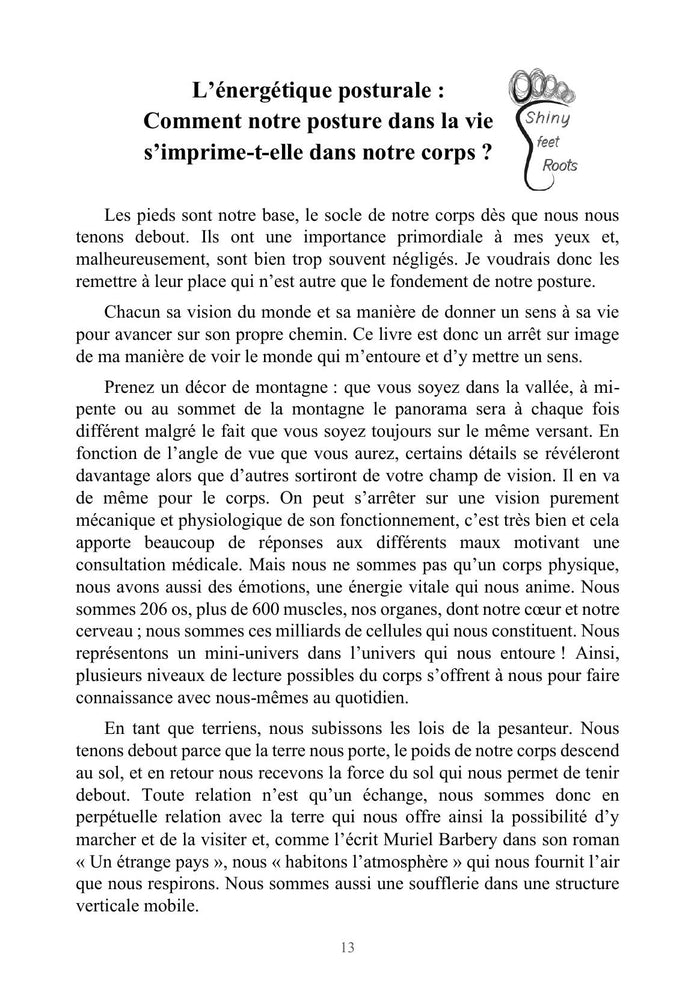 L'énergétique posturale :
Comment notre posture dans la vie s'imprime-t-elle dans notre corps ?

Shiny
feet
Roots

Les pieds sont notre base, le socle de notre corps dès que nous nous tenons debout. Ils ont une importance primordiale à mes yeux et, malheureusement, sont bien trop souvent négligés. Je voudrais donc les remettre à leur place qui n'est autre que le fondement de notre posture.

Chacun sa vision du monde et sa manière de donner un sens à sa vie pour avancer sur son propre chemin. Ce livre est donc un arrêt sur image de ma manière de voir le monde qui m'entoure et d'y mettre un sens.

Prenez un décor de montagne : que vous soyez dans la vallée, à mi-pente ou au sommet de la montagne le panorama sera à chaque fois différent malgré le fait que vous soyez toujours sur le même versant. En fonction de l'angle de vue que vous aurez, certains détails se révéleront davantage alors que d'autres sortiront de votre champ de vision. Il en va de même pour le corps. On peut s'arrêter sur une vision purement mécanique et physiologique de son fonctionnement, c'est très bien et cela apporte beaucoup de réponses aux différents maux motivant une consultation médicale. Mais nous ne sommes pas qu'un corps physique, nous avons aussi des émotions, une énergie vitale qui nous anime. Nous sommes 206 os, plus de 600 muscles, nos organes, dont notre cœur et notre cerveau ; nous sommes ces milliards de cellules qui nous constituent. Nous représentons un mini-univers dans l'univers qui nous entoure ! Ainsi, plusieurs niveaux de lecture possibles du corps s'offrent à nous pour faire connaissance avec nous-mêmes au quotidien.

En tant que terriens, nous subissons les lois de la pesanteur. Nous tenons debout parce que la terre nous porte, le poids de notre corps descend au sol, et en retour nous recevons la force du sol qui nous permet de tenir debout. Toute relation n'est qu'un échange, nous sommes donc en perpétuelle relation avec la terre qui nous offre ainsi la possibilité d'y marcher et de la visiter et, comme l'écrit Muriel Barbery dans son roman « Un étrange pays », nous « habitons l'atmosphère » qui nous fournit l'air que nous respirons. Nous sommes aussi une soufflerie dans une structure verticale mobile.

13